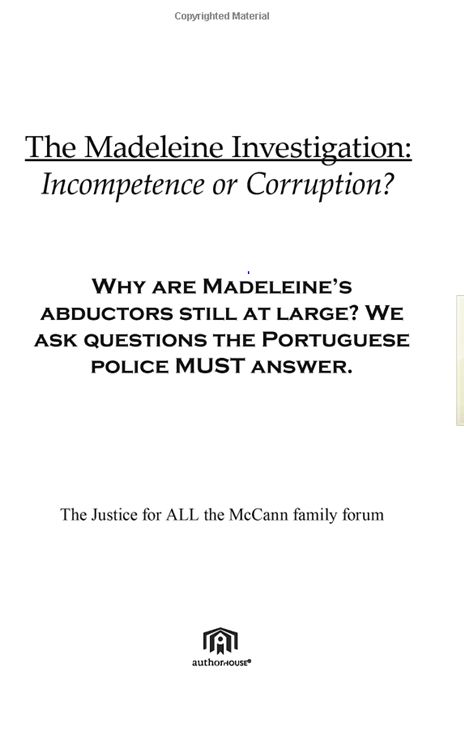 Copyrighted Material

The Madeleine Investigation:
Incompetence or Corruption?

WHY ARE MADELEINE'S ABDUCTORS STILL AT LARGE? WE ASK QUESTIONS THE PORTUGUESE POLICE MUST ANSWER.

The Justice for ALL the McCann family forum

authorHOUSE®